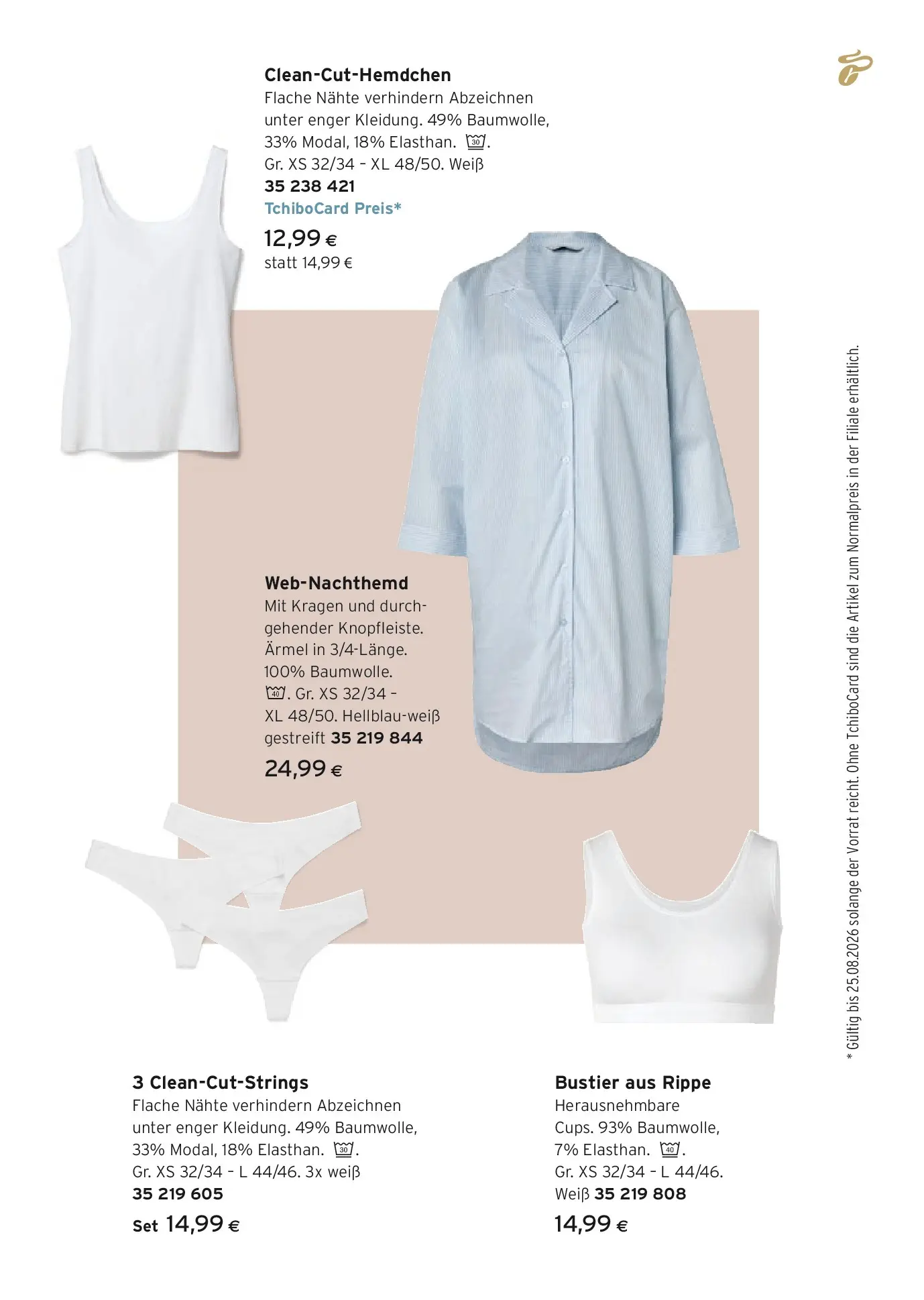 Clean-Cut-Hemdchen
Flache Nähte verhindern Abzeichnen unter enger Kleidung. 49% Baumwolle, 33% Modal, 18% Elasthan. 30.
Gr. XS 32/34 - XL 48/50. Weiß
35 238 421
TchiboCard Preis*
12,99 €
statt 14,99 €

Web-Nachthemd
Mit Kragen und durchgehender Knopfleiste. Ärmel in 3/4-Länge. 100% Baumwolle. 40. Gr. XS 32/34 - XL 48/50. Hellblau-weiß gestreift 35 219 844
24,99 €

3 Clean-Cut-Strings
Flache Nähte verhindern Abzeichnen unter enger Kleidung. 49% Baumwolle, 33% Modal, 18% Elasthan. 30.
Gr. XS 32/34 - L 44/46. 3x weiß
35 219 605
Set 14,99 €

Bustier aus Rippe
Herausnehmbare Cups. 93% Baumwolle, 7% Elasthan. 40.
Gr. XS 32/34 - L 44/46.
Weiß 35 219 808
14,99 €

* Gültig bis 25.08.2026 solange der Vorrat reicht. Ohne TchiboCard sind die Artikel zum Normalpreis in der Filiale erhältlich.